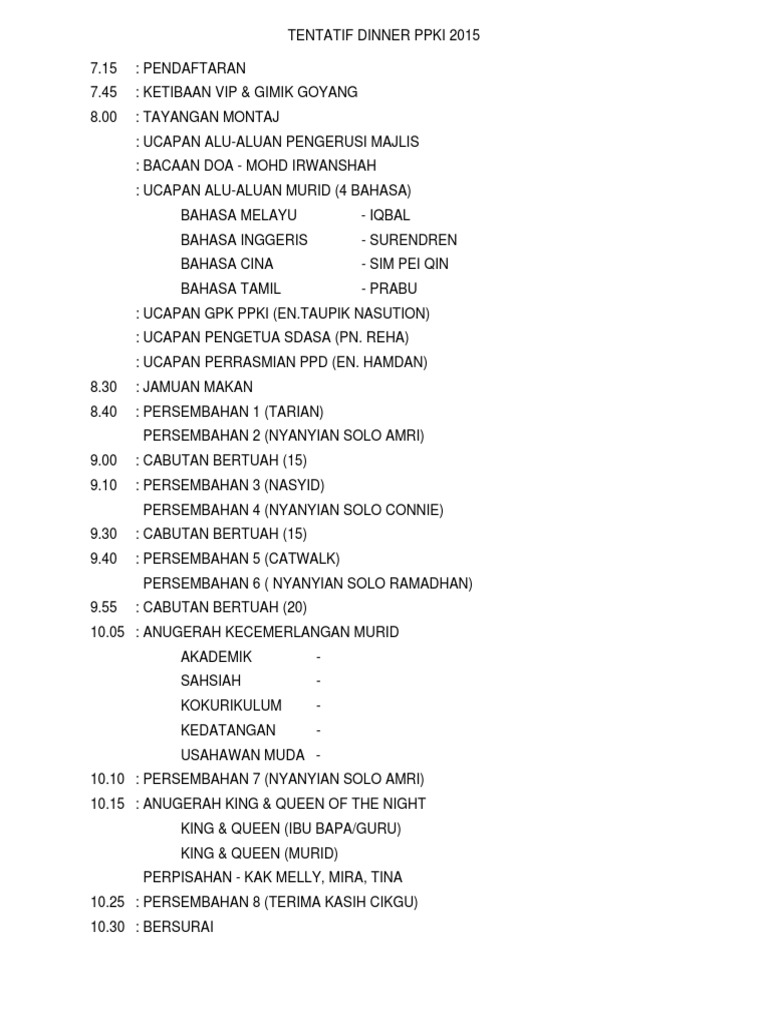 TENTATIF DINNER PPKI 2015

7.15 : PENDAFTARAN
7.45 : KETIBAAN VIP & GIMIK GOYANG
8.00 : TAYANGAN MONTAJ
: UCAPAN ALU-ALUAN PENGERUSI MAJLIS
: BACAAN DOA - MOHD IRWANSHAH
: UCAPAN ALU-ALUAN MURID (4 BAHASA)
BAHASA MELAYU - IQBAL
BAHASA INGGERIS - SURENDREN
BAHASA CINA - SIM PEI QIN
BAHASA TAMIL - PRABU
: UCAPAN GPK PPKI (EN.TAUPIK NASUTION)
: UCAPAN PENGETUA SDASA (PN. REHA)
: UCAPAN PERRASMIAN PPD (EN. HAMDAN)
8.30 : JAMUAN MAKAN
8.40 : PERSEMBAHAN 1 (TARIAN)
PERSEMBAHAN 2 (NYANYIAN SOLO AMRI)
9.00 : CABUTAN BERTUAH (15)
9.10 : PERSEMBAHAN 3 (NASYID)
PERSEMBAHAN 4 (NYANYIAN SOLO CONNIE)
9.30 : CABUTAN BERTUAH (15)
9.40 : PERSEMBAHAN 5 (CATWALK)
PERSEMBAHAN 6 ( NYANYIAN SOLO RAMADHAN)
9.55 : CABUTAN BERTUAH (20)
10.05 : ANUGERAH KECEMERLANGAN MURID
AKADEMIK -
SAHSIAH -
KOKURIKULUM -
KEDATANGAN -
USAHAWAN MUDA -
10.10 : PERSEMBAHAN 7 (NYANYIAN SOLO AMRI)
10.15 : ANUGERAH KING & QUEEN OF THE NIGHT
KING & QUEEN (IBU BAPA/GURU)
KING & QUEEN (MURID)
PERPISAHAN - KAK MELLY, MIRA, TINA
10.25 : PERSEMBAHAN 8 (TERIMA KASIH CIKGU)
10.30 : BERSURAI